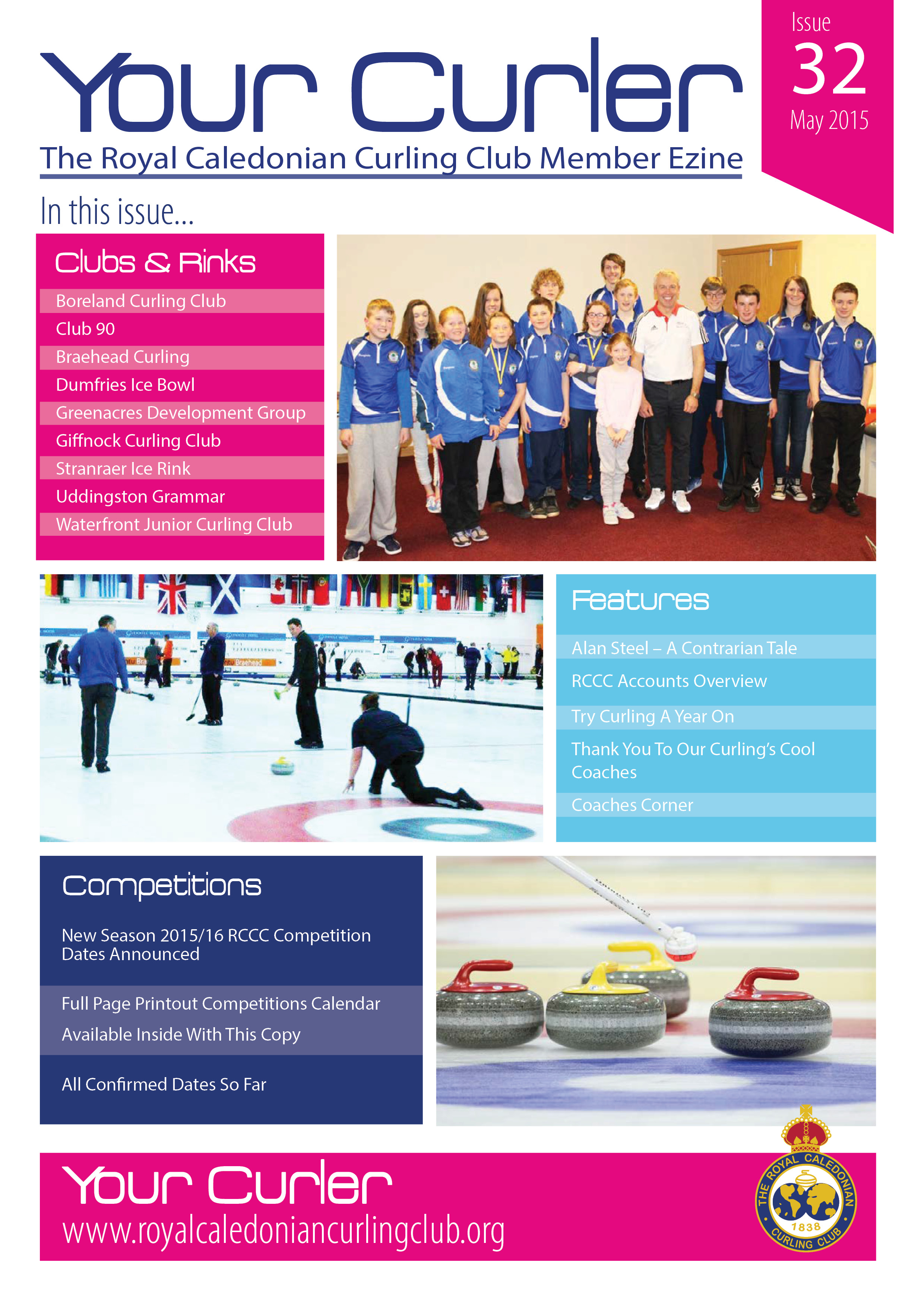 Your Curler

Issue 32 May 2015

The Royal Caledonian Curling Club Member Ezine

In this issue...

Clubs & Rinks

Boreland Curling Club
Club 90
Braehead Curling
Dumfries Ice Bowl
Greenacres Development Group
Giffnock Curling Club
Stranraer Ice Rink
Uddingston Grammar
Waterfront Junior Curling Club

Features

Alan Steel – A Contrarian Tale
RCCC Accounts Overview
Try Curling A Year On
Thank You To Our Curling's Cool Coaches
Coaches Corner

Competitions

New Season 2015/16 RCCC Competition Dates Announced

Full Page Printout Competitions Calendar Available Inside With This Copy

All Confirmed Dates So Far

Your Curler
www.royalcaledoniancurlingclub.org

THE ROYAL CALEDONIAN CURLING CLUB 1838